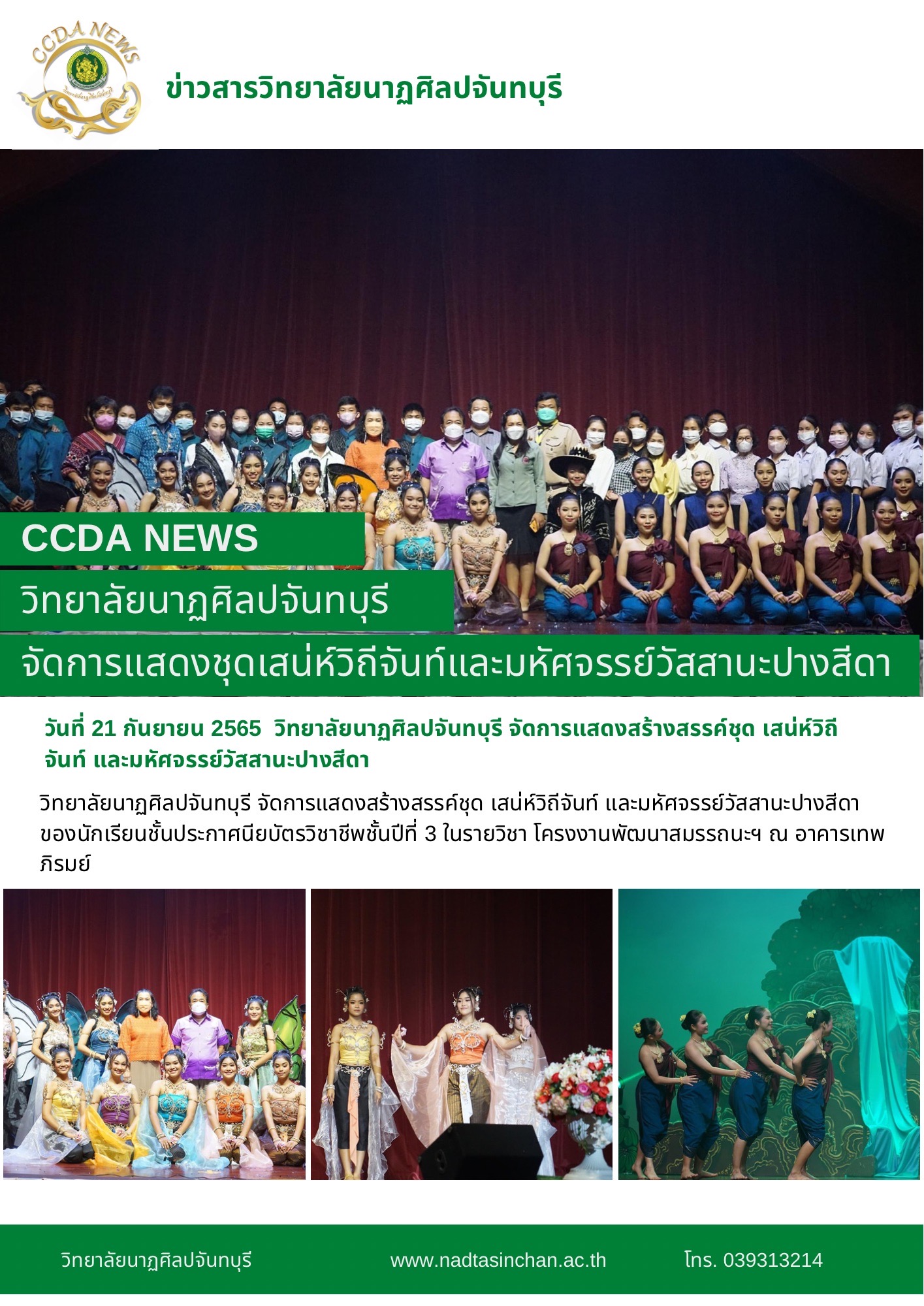 CCDA NEWS

ข่าวสารวิทยาลัยนาฏศิลปจันทบุรี

CCDA NEWS

วิทยาลัยนาฏศิลปจันทบุรี

จัดการแสดงชุดเสน่ห์วิถีจันท์และมหัศจรรย์วัสสานะปางสีดา

วันที่ 21 กันยายน 2565 วิทยาลัยนาฏศิลปจันทบุรี จัดการแสดงสร้างสรรค์ชุด เสน่ห์วิถีจันท์ และมหัศจรรย์วัสสานะปางสีดา

วิทยาลัยนาฏศิลปจันทบุรี จัดการแสดงสร้างสรรค์ชุด เสน่ห์วิถีจันท์ และมหัศจรรย์วัสสานะปางสีดา ของนักเรียนชั้นประกาศนียบัตรวิชาชีพชั้นปีที่ 3 ในรายวิชา โครงงานพัฒนาสมรรถนะฯ ณ อาคารเทพภิรมย์

วิทยาลัยนาฏศิลปจันทบุรี www.nadtasinchan.ac.th โทร. 039313214